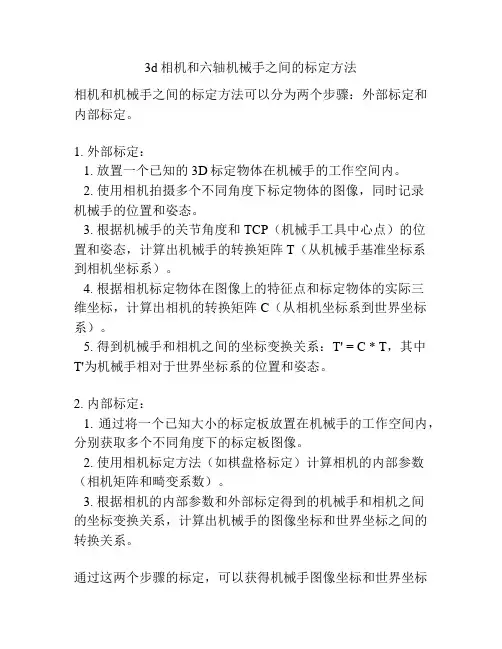 3d 相机和六轴机械手之间的标定方法

相机和机械手之间的标定方法可以分为两个步骤：外部标定和内部标定。

1. 外部标定：
1. 放置一个已知的 3D 标定物体在机械手的工作空间内。
2. 使用相机拍摄多个不同角度下标定物体的图像，同时记录机械手的位置和姿态。
3. 根据机械手的关节角度和 TCP（机械手工具中心点）的位置和姿态，计算出机械手的转换矩阵 T（从机械手基准坐标系到相机坐标系）。
4. 根据相机标定物体在图像上的特征点和标定物体的实际三维坐标，计算出相机的转换矩阵 C（从相机坐标系到世界坐标系）。
5. 得到机械手和相机之间的坐标变换关系：T' = C * T，其中 T'为机械手相对于世界坐标系的位置和姿态。

2. 内部标定：
1. 通过将一个已知大小的标定板放置在机械手的工作空间内，分别获取多个不同角度下的标定板图像。
2. 使用相机标定方法（如棋盘格标定）计算相机的内部参数（相机矩阵和畸变系数）。
3. 根据相机的内部参数和外部标定得到的机械手和相机之间的坐标变换关系，计算出机械手的图像坐标和世界坐标之间的转换关系。

通过这两个步骤的标定，可以获得机械手图像坐标和世界坐标